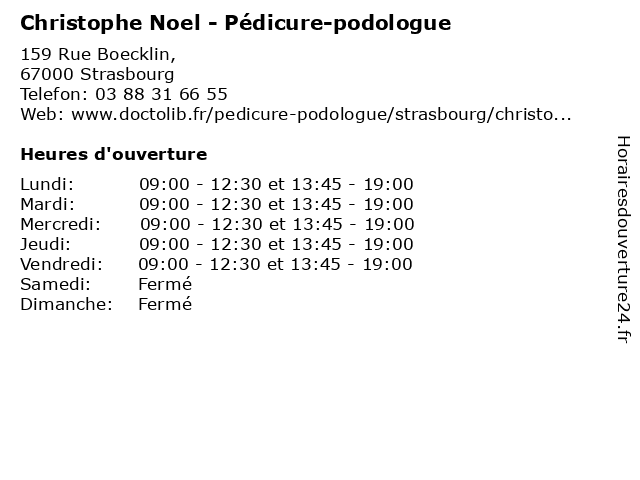 Christophe Noel - Pédicure-podologue

159 Rue Boecklin,
67000 Strasbourg
Telefon: 03 88 31 66 55
Web: www.doctolib.fr/pedicure-podologue/strasbourg/christo...

Heures d'ouverture

| | |
|---|---|
| Lundi: | 09:00 - 12:30 et 13:45 - 19:00 |
| Mardi: | 09:00 - 12:30 et 13:45 - 19:00 |
| Mercredi: | 09:00 - 12:30 et 13:45 - 19:00 |
| Jeudi: | 09:00 - 12:30 et 13:45 - 19:00 |
| Vendredi: | 09:00 - 12:30 et 13:45 - 19:00 |
| Samedi: | Fermé |
| Dimanche: | Fermé |

Horairesdouverture24.fr